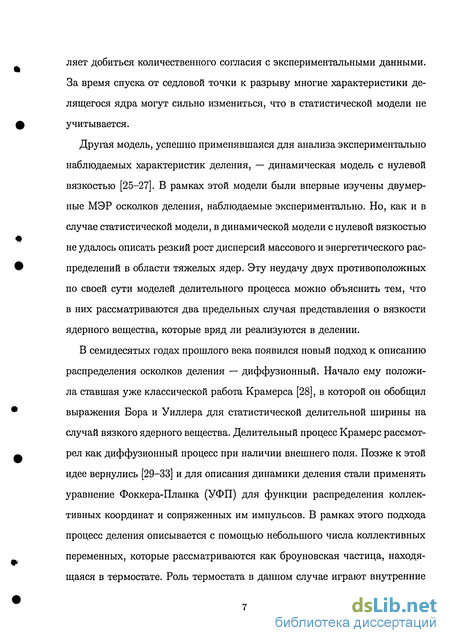 ляет добиться количественного согласия с экспериментальными данными. За время спуска от седловой точки к разрыву многие характеристики делящегося ядра могут сильно измениться, что в статистической модели не учитывается.

Другая модель, успешно применявшаяся для анализа экспериментально наблюдаемых характеристик деления, — динамическая модель с нулевой вязкостью [25–27]. В рамках этой модели были впервые изучены двумерные МЭР осколков деления, наблюдаемые экспериментально. Но, как и в случае статистической модели, в динамической модели с нулевой вязкостью не удалось описать резкий рост дисперсий массового и энергетического распределений в области тяжелых ядер. Эту неудачу двух противоположных по своей сути моделей делительного процесса можно объяснить тем, что в них рассматриваются два предельных случая представления о вязкости ядерного вещества, которые вряд ли реализуются в делении.

В семидесятых годах прошлого века появился новый подход к описанию распределения осколков деления — диффузионный. Начало ему положила ставшая уже классической работа Крамерса [28], в которой он обобщил выражения Бора и Уиллера для статистической делительной ширины на случай вязкого ядерного вещества. Делительный процесс Крамерс рассмотрел как диффузионный процесс при наличии внешнего поля. Позже к этой идее вернулись [29–33] и для описания динамики деления стали применять уравнение Фоккера-Планка (УФП) для функции распределения коллективных координат и сопряженных им импульсов. В рамках этого подхода процесс деления описывается с помощью небольшого числа коллективных переменных, которые рассматриваются как броуновская частица, находящаяся в термостате. Роль термостата в данном случае играют внутренние

7

dsLib.net
библиотека диссертаций